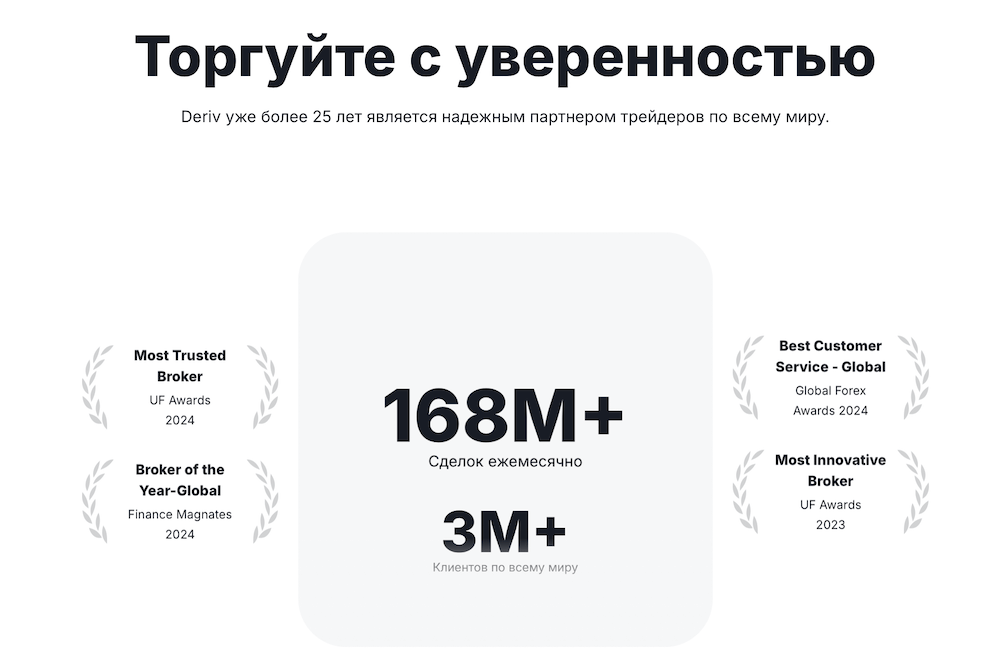 Торгуйте с уверенностью

Deriv уже более 25 лет является надежным партнером трейдеров по всему миру.

Most Trusted Broker
UF Awards 2024

Broker of the Year-Global
Finance Magnates 2024

168M+
Сделок ежемесячно

3M+
Клиентов по всему миру

Best Customer Service - Global
Global Forex Awards 2024

Most Innovative Broker
UF Awards 2023